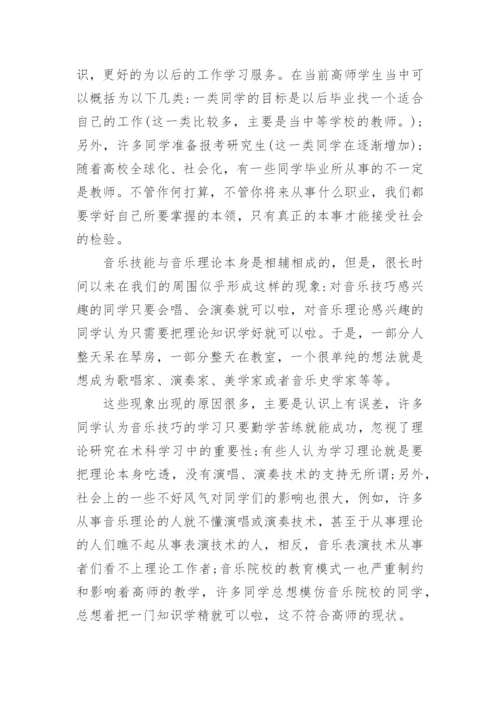 识，更好的为以后的工作学习服务。在当前高师学生当中可以概括为以下几类：一类同学的目标是以后毕业找一个适合自己的工作(这一类比较多，主要是当中等学校的教师。)；另外，许多同学准备报考研究生(这一类同学在逐渐增加)；随着高校全球化、社会化，有一些同学毕业所从事的不一定是教师。不管作何打算，不管你将来从事什么职业，我们都要学好自己所要掌握的本领，只有真正的本事才能接受社会的检验。

音乐技能与音乐理论本身是相辅相成的，但是，很长时间以来在我们的周围似乎形成这样的现象：对音乐技巧感兴趣的同学只要会唱、会演奏就可以啦，对音乐理论感兴趣的同学认为只需要把理论知识学好就可以啦。于是，一部分人整天呆在琴房，一部分整天在教室，一个很单纯的想法就是想成为歌唱家、演奏家、美学家或者音乐史学家等等。

这些现象出现的原因很多，主要是认识上有误差，许多同学认为音乐技巧的学习只要勤学苦练就能成功，忽视了理论研究在术科学习中的重要性；有些人认为学习理论就是要把理论本身吃透，没有演唱、演奏技术的支持无所谓；另外，社会上的一些不好风气对同学们的影响也很大，例如，许多从事音乐理论的人就不懂演唱或演奏技术，甚至于从事理论的人们瞧不起从事表演技术的人，相反，音乐表演技术从事者们看不上理论工作者；音乐院校的教育模式一也严重制约和影响着高师的教学，许多同学总想模仿音乐院校的同学，总想着把一门知识学精就可以啦，这不符合高师的现状。